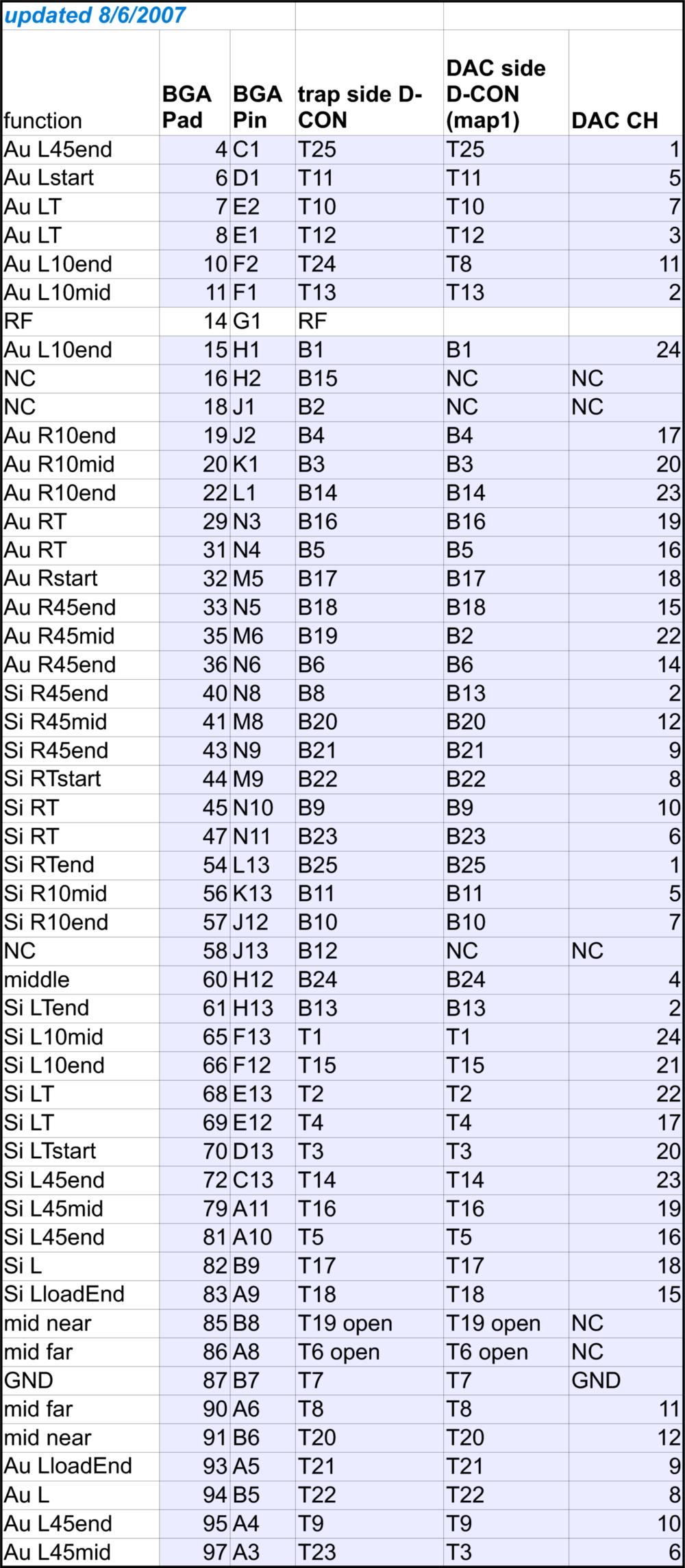 updated 8/6/2007

| function | BGA Pad | BGA Pin | trap side D-CON | DAC side D-CON (map1) | DAC CH |
|---|---|---|---|---|---|
| Au L45end | 4 | C1 | T25 | T25 | 1 |
| Au Lstart | 6 | D1 | T11 | T11 | 5 |
| Au LT | 7 | E2 | T10 | T10 | 7 |
| Au LT | 8 | E1 | T12 | T12 | 3 |
| Au L10end | 10 | F2 | T24 | T8 | 11 |
| Au L10mid | 11 | F1 | T13 | T13 | 2 |
| RF | 14 | G1 | RF | | |
| Au L10end | 15 | H1 | B1 | B1 | 24 |
| NC | 16 | H2 | B15 | NC | NC |
| NC | 18 | J1 | B2 | NC | NC |
| Au R10end | 19 | J2 | B4 | B4 | 17 |
| Au R10mid | 20 | K1 | B3 | B3 | 20 |
| Au R10end | 22 | L1 | B14 | B14 | 23 |
| Au RT | 29 | N3 | B16 | B16 | 19 |
| Au RT | 31 | N4 | B5 | B5 | 16 |
| Au Rstart | 32 | M5 | B17 | B17 | 18 |
| Au R45end | 33 | N5 | B18 | B18 | 15 |
| Au R45mid | 35 | M6 | B19 | B2 | 22 |
| Au R45end | 36 | N6 | B6 | B6 | 14 |
| Si R45end | 40 | N8 | B8 | B13 | 2 |
| Si R45mid | 41 | M8 | B20 | B20 | 12 |
| Si R45end | 43 | N9 | B21 | B21 | 9 |
| Si RTstart | 44 | M9 | B22 | B22 | 8 |
| Si RT | 45 | N10 | B9 | B9 | 10 |
| Si RT | 47 | N11 | B23 | B23 | 6 |
| Si RTend | 54 | L13 | B25 | B25 | 1 |
| Si R10mid | 56 | K13 | B11 | B11 | 5 |
| Si R10end | 57 | J12 | B10 | B10 | 7 |
| NC | 58 | J13 | B12 | NC | NC |
| middle | 60 | H12 | B24 | B24 | 4 |
| Si LTend | 61 | H13 | B13 | B13 | 2 |
| Si L10mid | 65 | F13 | T1 | T1 | 24 |
| Si L10end | 66 | F12 | T15 | T15 | 21 |
| Si LT | 68 | E13 | T2 | T2 | 22 |
| Si LT | 69 | E12 | T4 | T4 | 17 |
| Si LTstart | 70 | D13 | T3 | T3 | 20 |
| Si L45end | 72 | C13 | T14 | T14 | 23 |
| Si L45mid | 79 | A11 | T16 | T16 | 19 |
| Si L45end | 81 | A10 | T5 | T5 | 16 |
| Si L | 82 | B9 | T17 | T17 | 18 |
| Si LloadEnd | 83 | A9 | T18 | T18 | 15 |
| mid near | 85 | B8 | T19 open | T19 open | NC |
| mid far | 86 | A8 | T6 open | T6 open | NC |
| GND | 87 | B7 | T7 | T7 | GND |
| mid far | 90 | A6 | T8 | T8 | 11 |
| mid near | 91 | B6 | T20 | T20 | 12 |
| Au LloadEnd | 93 | A5 | T21 | T21 | 9 |
| Au L | 94 | B5 | T22 | T22 | 8 |
| Au L45end | 95 | A4 | T9 | T9 | 10 |
| Au L45mid | 97 | A3 | T23 | T3 | 6 |